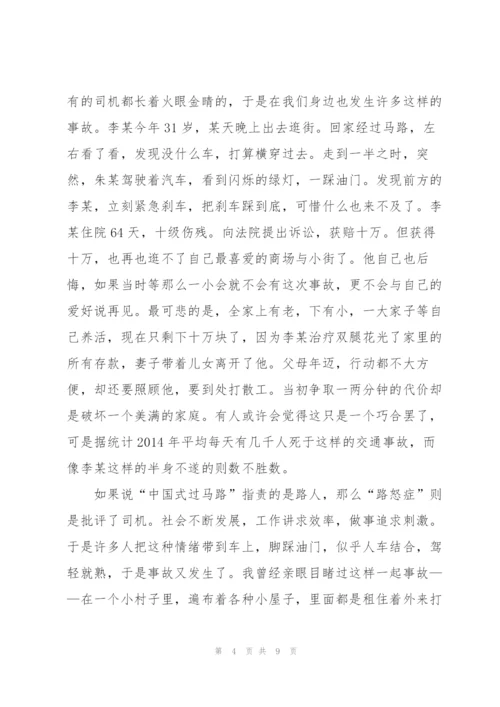 有的司机都长着火眼金睛的，于是在我们身边也发生许多这样的事故。李某今年31岁，某天晚上出去逛街。回家经过马路，左右看了看，发现没什么车，打算横穿过去。走到一半之时，突然，朱某驾驶着汽车，看到闪烁的绿灯，一踩油门。发现前方的李某，立刻紧急刹车，把刹车踩到底，可惜什么也来不及了。李某住院64天，十级伤残。向法院提出诉讼，获赔十万。但获得十万，也再也逛不了自己最喜爱的商场与小街了。他自己也后悔，如果当时等那么一小会就不会有这次事故，更不会与自己的爱好说再见。最可悲的是，全家上有老，下有小，一大家子等自己养活，现在只剩下十万块了，因为李某治疗双腿花光了家里的所有存款，妻子带着儿女离开了他。父母年迈，行动都不大方便，却还要照顾他，要到处打散工。当初争取一两分钟的代价却是破坏一个美满的家庭。有人或许会觉得这只是一个巧合罢了，可是据统计2014年平均每天有几千人死于这样的交通事故，而像李某这样的半身不遂的则数不胜数。

如果说“中国式过马路”指责的是路人，那么“路怒症”则是批评了司机。社会不断发展，工作讲求效率，做事追求刺激。于是许多人把这种情绪带到车上，脚踩油门，似乎人车结合，驾轻就熟，于是事故又发生了。我曾经亲眼目睹过这样一起事故——在一个小村子里，遍布着各种小屋子，里面都是租住着外来打

第 4 页 共 9 页